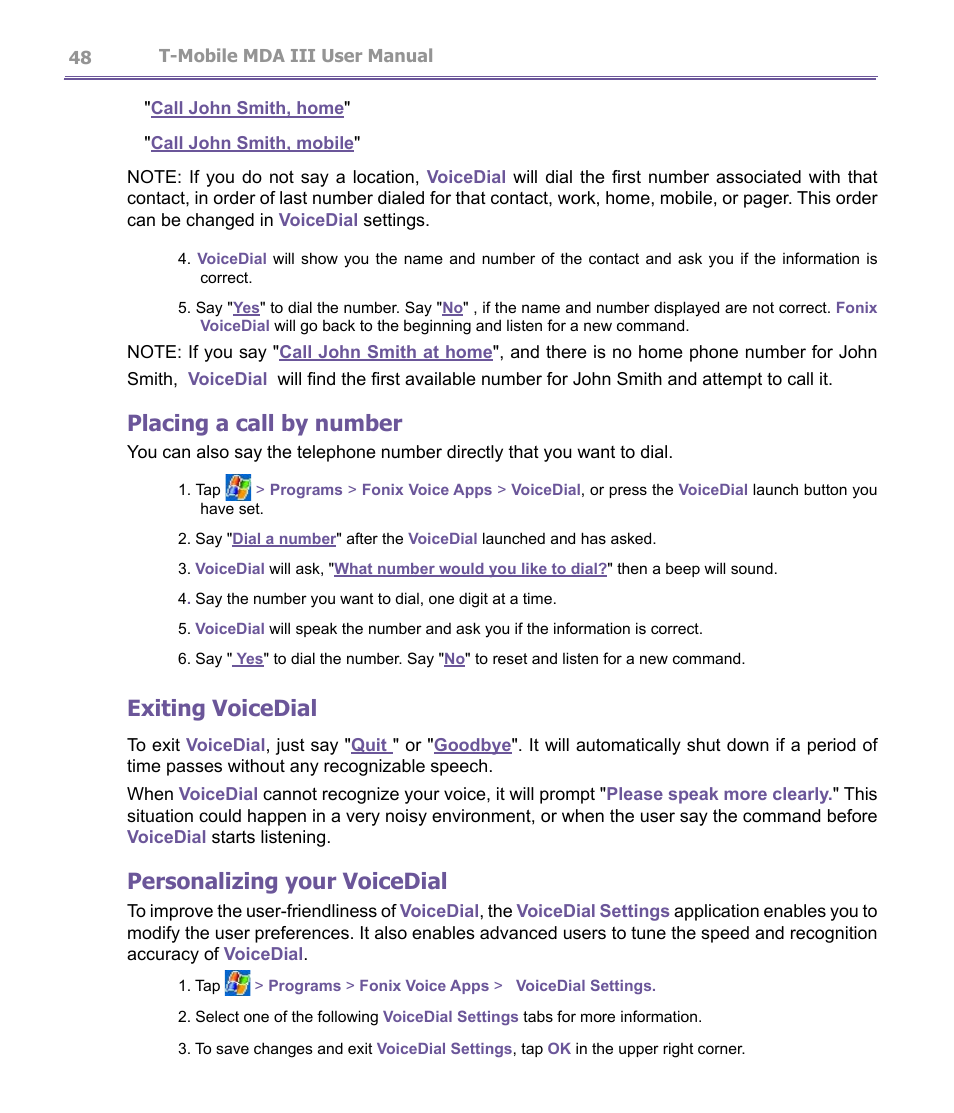 48 T-Mobile MDA III User Manual

"Call John Smith, home"

"Call John Smith, mobile"

NOTE: If you do not say a location, VoiceDial will dial the first number associated with that contact, in order of last number dialed for that contact, work, home, mobile, or pager. This order can be changed in VoiceDial settings.

4. VoiceDial will show you the name and number of the contact and ask you if the information is correct.

5. Say "Yes" to dial the number. Say "No" , if the name and number displayed are not correct. Fonix VoiceDial will go back to the beginning and listen for a new command.

NOTE: If you say "Call John Smith at home", and there is no home phone number for John Smith, VoiceDial will find the first available number for John Smith and attempt to call it.

Placing a call by number

You can also say the telephone number directly that you want to dial.

1. Tap > Programs > Fonix Voice Apps > VoiceDial, or press the VoiceDial launch button you have set.

2. Say "Dial a number" after the VoiceDial launched and has asked.

3. VoiceDial will ask, "What number would you like to dial?" then a beep will sound.

4. Say the number you want to dial, one digit at a time.

5. VoiceDial will speak the number and ask you if the information is correct.

6. Say " Yes" to dial the number. Say "No" to reset and listen for a new command.

Exiting VoiceDial

To exit VoiceDial, just say "Quit " or "Goodbye". It will automatically shut down if a period of time passes without any recognizable speech.

When VoiceDial cannot recognize your voice, it will prompt "Please speak more clearly." This situation could happen in a very noisy environment, or when the user say the command before VoiceDial starts listening.

Personalizing your VoiceDial

To improve the user-friendliness of VoiceDial, the VoiceDial Settings application enables you to modify the user preferences. It also enables advanced users to tune the speed and recognition accuracy of VoiceDial.

1. Tap > Programs > Fonix Voice Apps > VoiceDial Settings.

2. Select one of the following VoiceDial Settings tabs for more information.

3. To save changes and exit VoiceDial Settings, tap OK in the upper right corner.